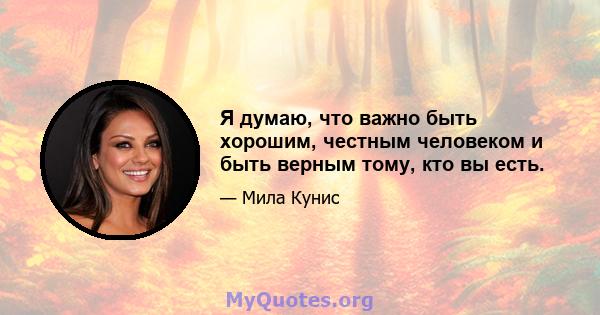 Я думаю, что важно быть хорошим, честным человеком и быть верным тому, кто вы есть.

— Мила Кунис

MyQuotes.org